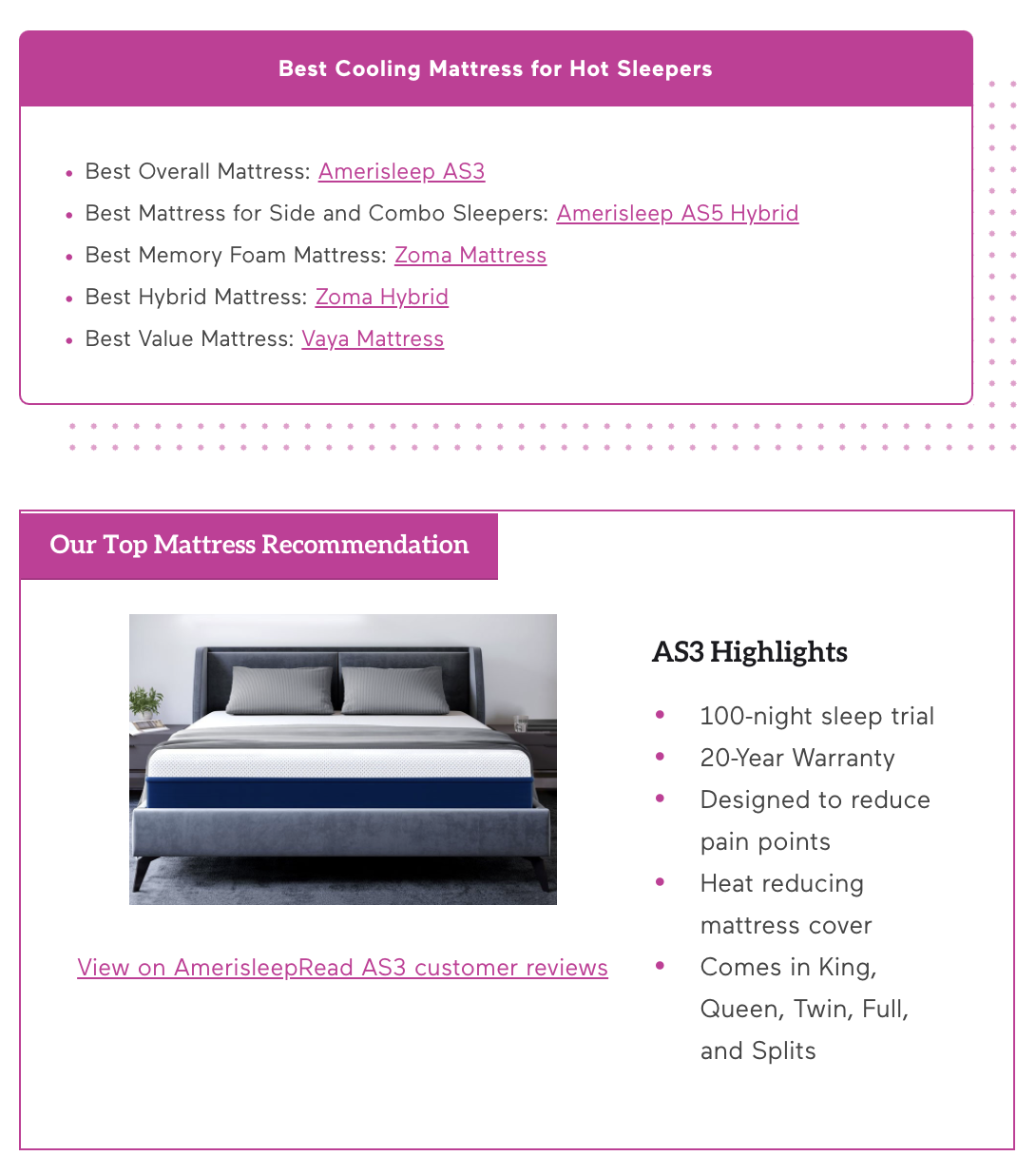 Best Cooling Mattress for Hot Sleepers

- Best Overall Mattress: Amerisleep AS3
- Best Mattress for Side and Combo Sleepers: Amerisleep AS5 Hybrid
- Best Memory Foam Mattress: Zoma Mattress
- Best Hybrid Mattress: Zoma Hybrid
- Best Value Mattress: Vaya Mattress

Our Top Mattress Recommendation

View on AmerisleepRead AS3 customer reviews

AS3 Highlights

- 100-night sleep trial
- 20-Year Warranty
- Designed to reduce pain points
- Heat reducing mattress cover
- Comes in King, Queen, Twin, Full, and Splits